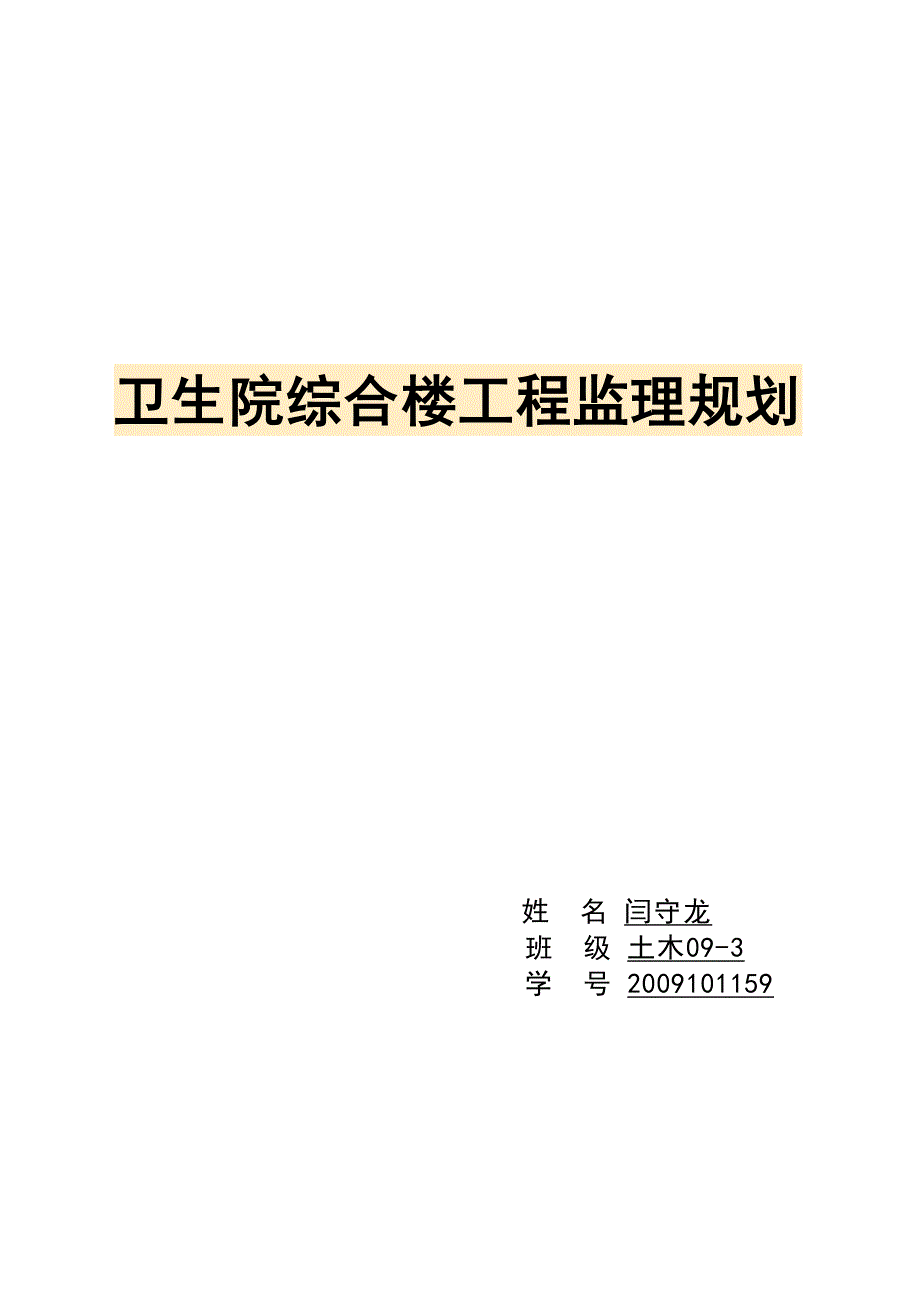 卫生院综合楼工程监理规划

姓　名 闫守龙
班　级 土木09-3
学　号 2009101159